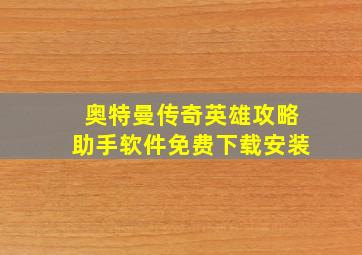 奥特曼传奇英雄攻略
助手软件免费下载安装